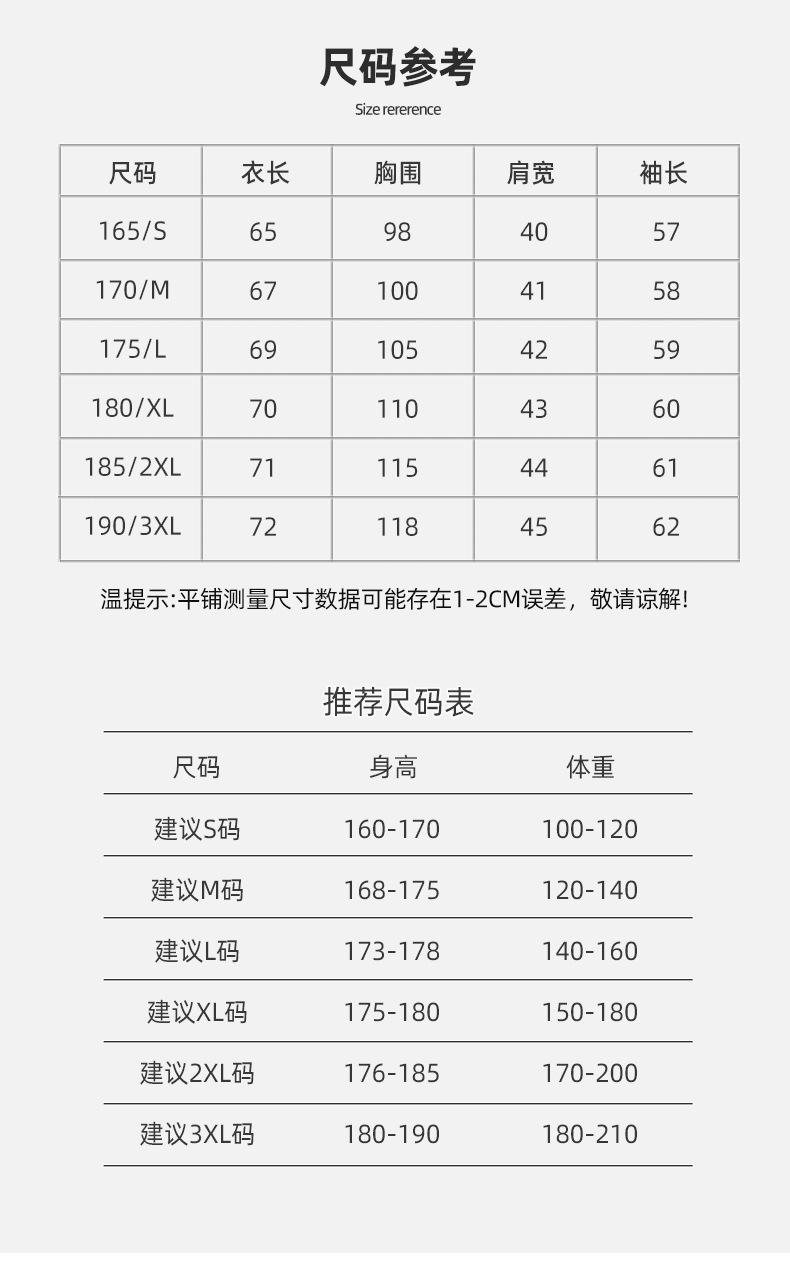 尺码参考

Size rererence

| 尺码 | 衣长 | 胸围 | 肩宽 | 袖长 |
|---|---|---|---|---|
| 165/S | 65 | 98 | 40 | 57 |
| 170/M | 67 | 100 | 41 | 58 |
| 175/L | 69 | 105 | 42 | 59 |
| 180/XL | 70 | 110 | 43 | 60 |
| 185/2XL | 71 | 115 | 44 | 61 |
| 190/3XL | 72 | 118 | 45 | 62 |

温提示:平铺测量尺寸数据可能存在1-2CM误差，敬请谅解!

推荐尺码表

| 尺码 | 身高 | 体重 |
|---|---|---|
| 建议S码 | 160-170 | 100-120 |
| 建议M码 | 168-175 | 120-140 |
| 建议L码 | 173-178 | 140-160 |
| 建议XL码 | 175-180 | 150-180 |
| 建议2XL码 | 176-185 | 170-200 |
| 建议3XL码 | 180-190 | 180-210 |